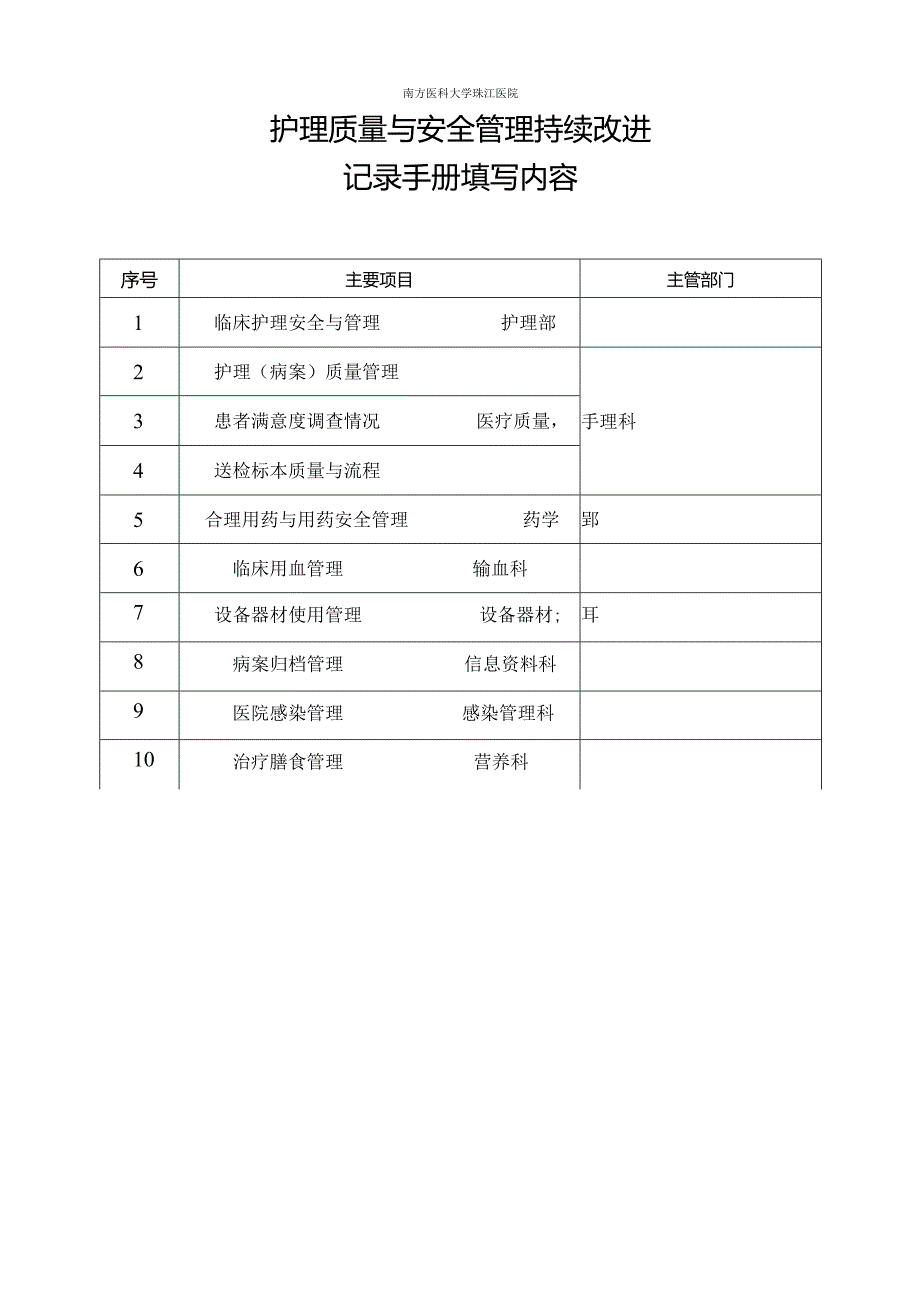 南方医科大学珠江医院

护理质量与安全管理持续改进
记录手册填写内容

| 序号 | 主要项目 | 主管部门 |
|---|---|---|
| 1 | 临床护理安全与管理　　护理部 | |
| 2 | 护理（病案）质量管理 | |
| 3 | 患者满意度调查情况　　医疗质量， | 手理科 |
| 4 | 送检标本质量与流程 | |
| 5 | 合理用药与用药安全管理　　药学 | 郢 |
| 6 | 临床用血管理　　输血科 | |
| 7 | 设备器材使用管理　　设备器材； | 耳 |
| 8 | 病案归档管理　　信息资料科 | |
| 9 | 医院感染管理　　感染管理科 | |
| 10 | 治疗膳食管理　　营养科 | |